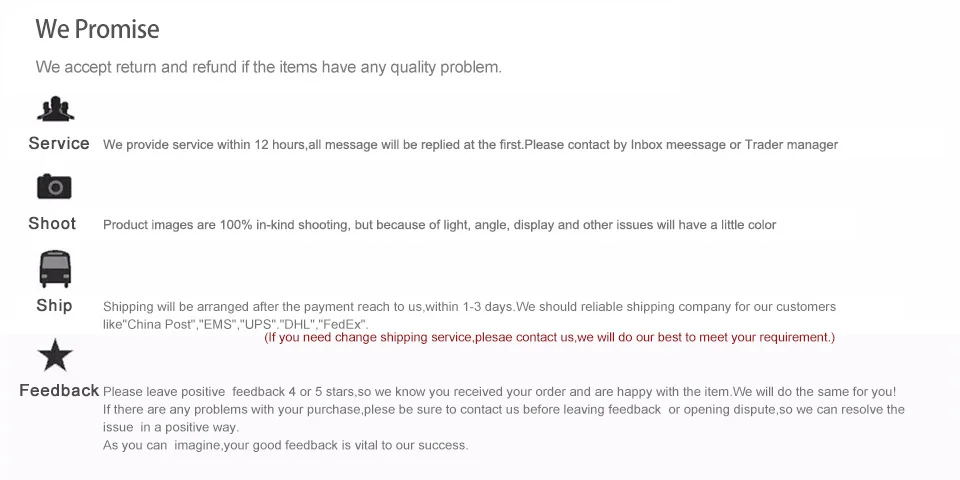 We Promise

We accept return and refund if the items have any quality problem.

Service

We provide service within 12 hours,all message will be replied at the first.Please contact by Inbox meessage or Trader manager

Shoot

Product images are 100% in-kind shooting, but because of light, angle, display and other issues will have a little color

Ship

Shipping will be arranged after the payment reach to us,within 1-3 days.We should reliable shipping company for our customers like"China Post","EMS","UPS","DHL","FedEx".

(If you need change shipping service,plesae contact us,we will do our best to meet your requirement.)

Feedback

Please leave positive feedback 4 or 5 stars,so we know you received your order and are happy with the item.We will do the same for you!

If there are any problems with your purchase,plese be sure to contact us before leaving feedback or opening dispute,so we can resolve the issue in a positive way.

As you can imagine,your good feedback is vital to our success.